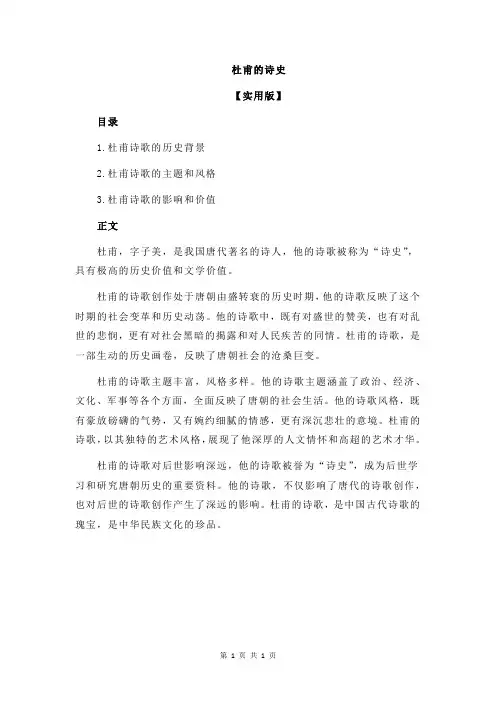 杜甫的诗史

【实用版】

目录

1.杜甫诗歌的历史背景

2.杜甫诗歌的主题和风格

3.杜甫诗歌的影响和价值

正文

杜甫，字子美，是我国唐代著名的诗人，他的诗歌被称为“诗史”，具有极高的历史价值和文学价值。

杜甫的诗歌创作处于唐朝由盛转衰的历史时期，他的诗歌反映了这个时期的社会变革和历史动荡。他的诗歌中，既有对盛世的赞美，也有对乱世的悲悯，更有对社会黑暗的揭露和对人民疾苦的同情。杜甫的诗歌，是一部生动的历史画卷，反映了唐朝社会的沧桑巨变。

杜甫的诗歌主题丰富，风格多样。他的诗歌主题涵盖了政治、经济、文化、军事等各个方面，全面反映了唐朝的社会生活。他的诗歌风格，既有豪放磅礴的气势，又有婉约细腻的情感，更有深沉悲壮的意境。杜甫的诗歌，以其独特的艺术风格，展现了他深厚的人文情怀和高超的艺术才华。

杜甫的诗歌对后世影响深远，他的诗歌被誉为“诗史”，成为后世学习和研究唐朝历史的重要资料。他的诗歌，不仅影响了唐代的诗歌创作，也对后世的诗歌创作产生了深远的影响。杜甫的诗歌，是中国古代诗歌的瑰宝，是中华民族文化的珍品。

第 1 页 共 1 页